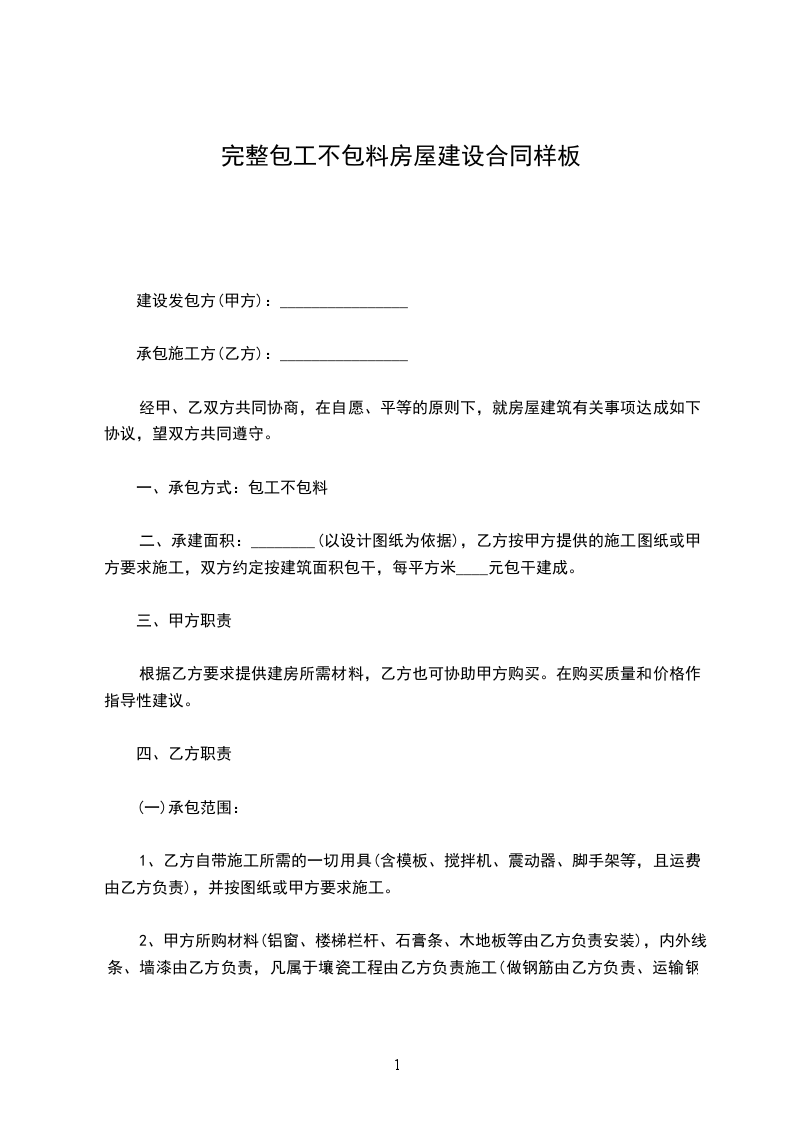 完整包工不包料房屋建设合同样板

建设发包方(甲方)：________________

承包施工方(乙方)：________________

经甲、乙双方共同协商，在自愿、平等的原则下，就房屋建筑有关事项达成如下协议，望双方共同遵守。

一、承包方式：包工不包料

二、承建面积：________(以设计图纸为依据)，乙方按甲方提供的施工图纸或甲方要求施工，双方约定按建筑面积包干，每平方米____元包干建成。

三、甲方职责

根据乙方要求提供建房所需材料，乙方也可协助甲方购买。在购买质量和价格作指导性建议。

四、乙方职责

(一)承包范围：

1、乙方自带施工所需的一切用具(含模板、搅拌机、震动器、脚手架等，且运费由乙方负责)，并按图纸或甲方要求施工。

2、甲方所购材料(铝窗、楼梯栏杆、石膏条、木地板等由乙方负责安装)，内外线条、墙漆由乙方负责，凡属于壤瓷工程由乙方负责施工(做钢筋由乙方负责、运输钢

1